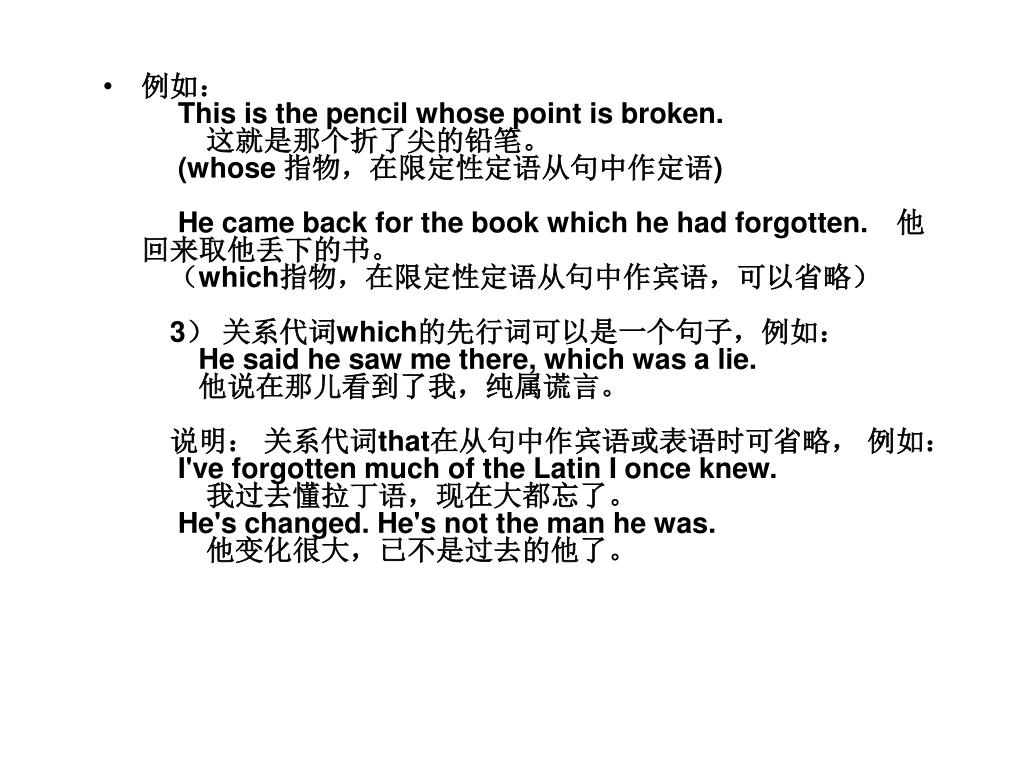 • 例如：
This is the pencil whose point is broken.
这就是那个折了尖的铅笔。
(whose 指物，在限定性定语从句中作定语)

He came back for the book which he had forgotten. 他回来取他丢下的书。
（which指物，在限定性定语从句中作宾语，可以省略）

3） 关系代词which的先行词可以是一个句子，例如：
He said he saw me there, which was a lie.
他说在那儿看到了我，纯属谎言。

说明： 关系代词that在从句中作宾语或表语时可省略， 例如：
I've forgotten much of the Latin I once knew.
我过去懂拉丁语，现在大都忘了。
He's changed. He's not the man he was.
他变化很大，已不是过去的他了。